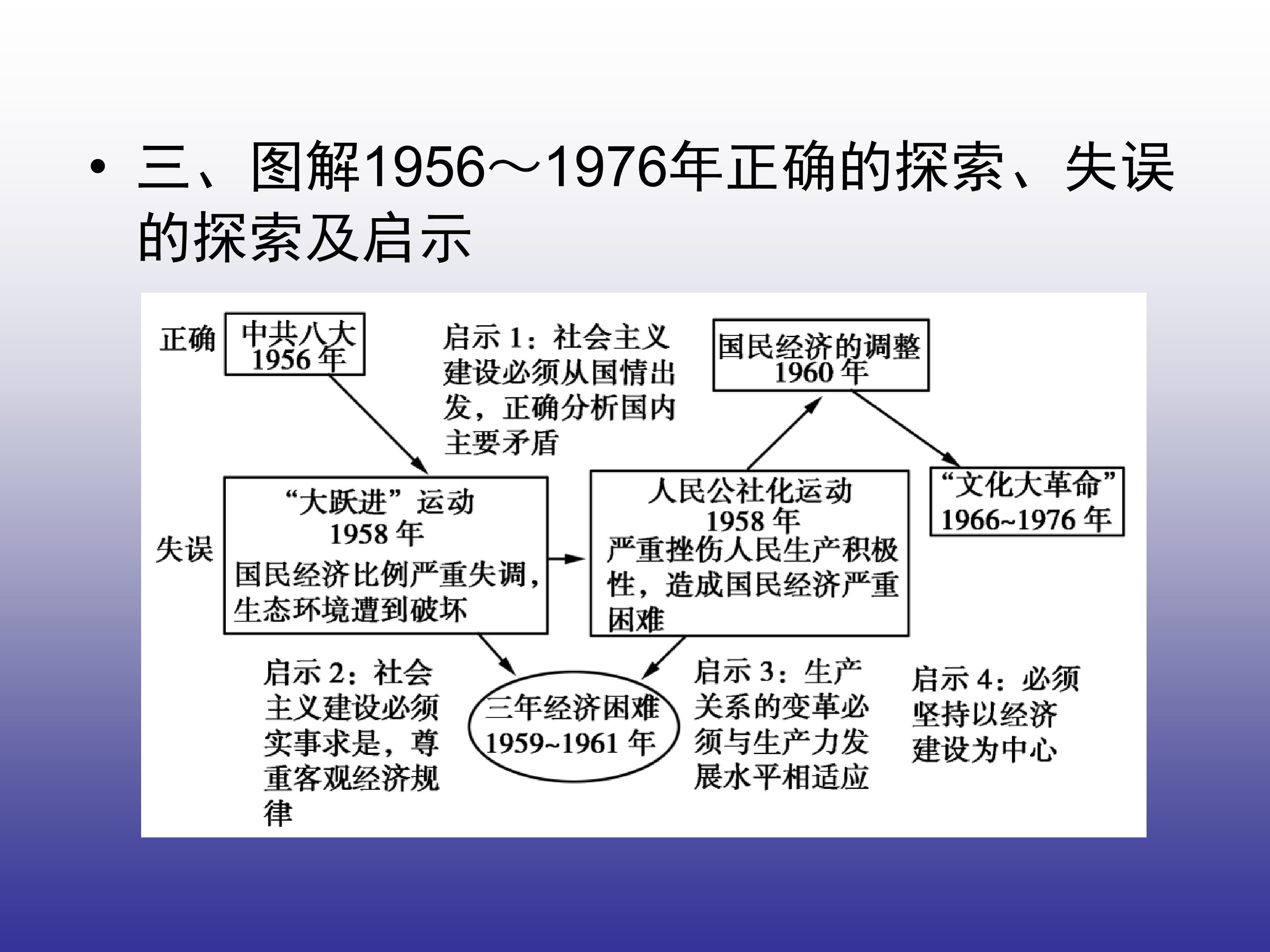 • 三、图解1956～1976年正确的探索、失误的探索及启示

正确

中共八大
1956 年

启示 1：社会主义建设必须从国情出发，正确分析国内主要矛盾

国民经济的调整
1960 年

失误

“大跃进”运动
1958 年
国民经济比例严重失调，生态环境遭到破坏

人民公社化运动
1958 年
严重挫伤人民生产积极性，造成国民经济严重困难

“文化大革命”
1966~1976 年

启示 2：社会主义建设必须实事求是，尊重客观经济规律

三年经济困难
1959~1961 年

启示 3：生产关系的变革必须与生产力发展水平相适应

启示 4：必须坚持以经济建设为中心